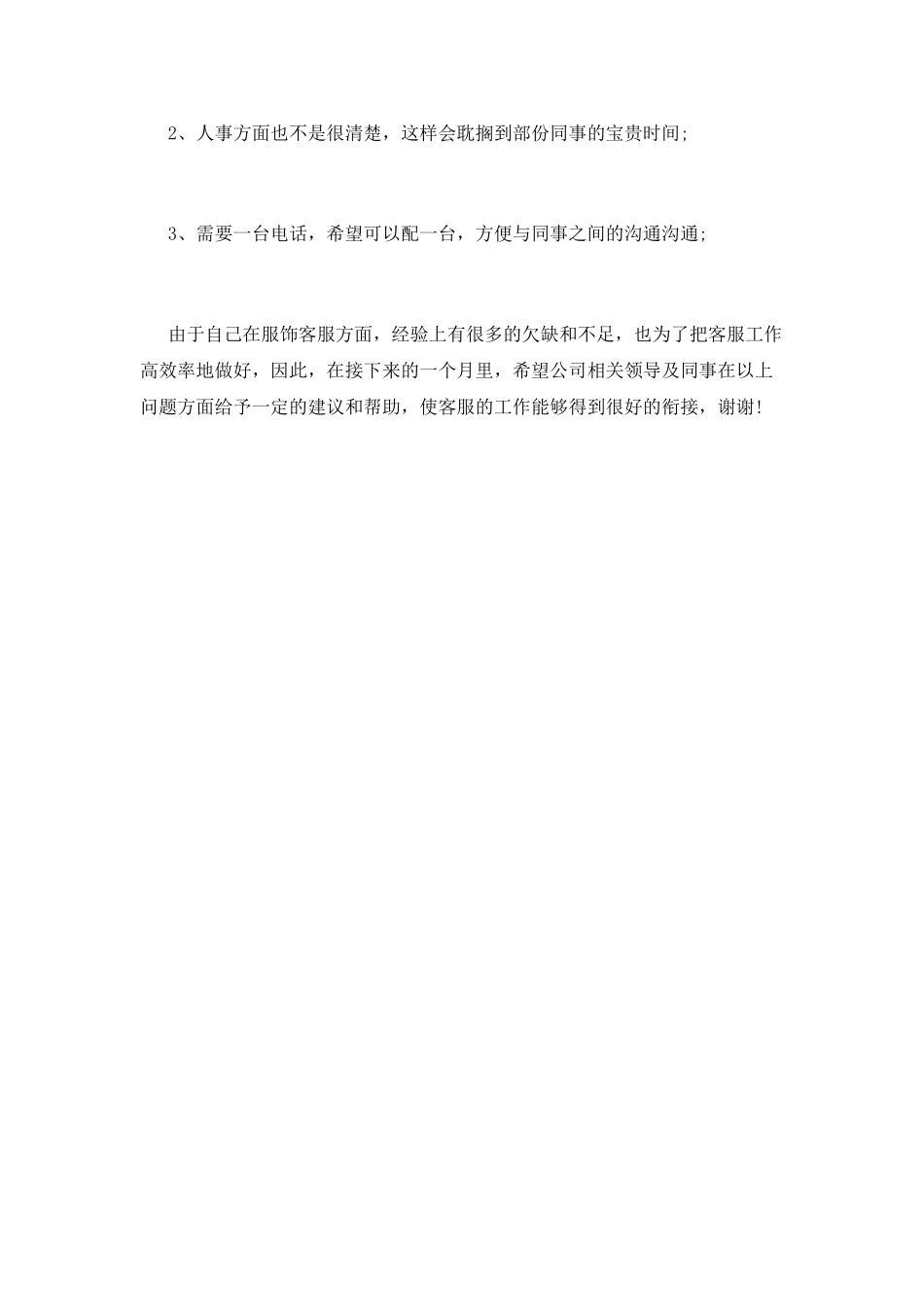 2、人事方面也不是很清楚，这样会耽搁到部份同事的宝贵时间;

3、需要一台电话，希望可以配一台，方便与同事之间的沟通沟通;

由于自己在服饰客服方面，经验上有很多的欠缺和不足，也为了把客服工作高效率地做好，因此，在接下来的一个月里，希望公司相关领导及同事在以上问题方面给予一定的建议和帮助，使客服的工作能够得到很好的衔接，谢谢!